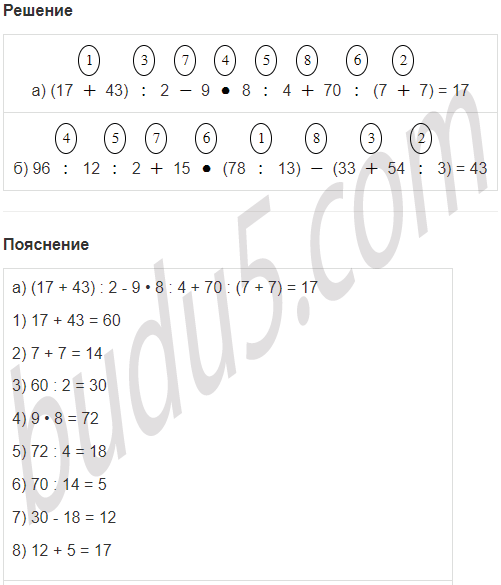 Решение

1 3 7 4 5 8 6 2
а) (17 + 43) : 2 − 9 • 8 : 4 + 70 : (7 + 7) = 17

4 5 7 6 1 8 3 2
б) 96 : 12 : 2 + 15 • (78 : 13) − (33 + 54 : 3) = 43

budu5.com

Пояснение

а) (17 + 43) : 2 - 9 • 8 : 4 + 70 : (7 + 7) = 17

1) 17 + 43 = 60

2) 7 + 7 = 14

3) 60 : 2 = 30

4) 9 • 8 = 72

5) 72 : 4 = 18

6) 70 : 14 = 5

7) 30 - 18 = 12

8) 12 + 5 = 17